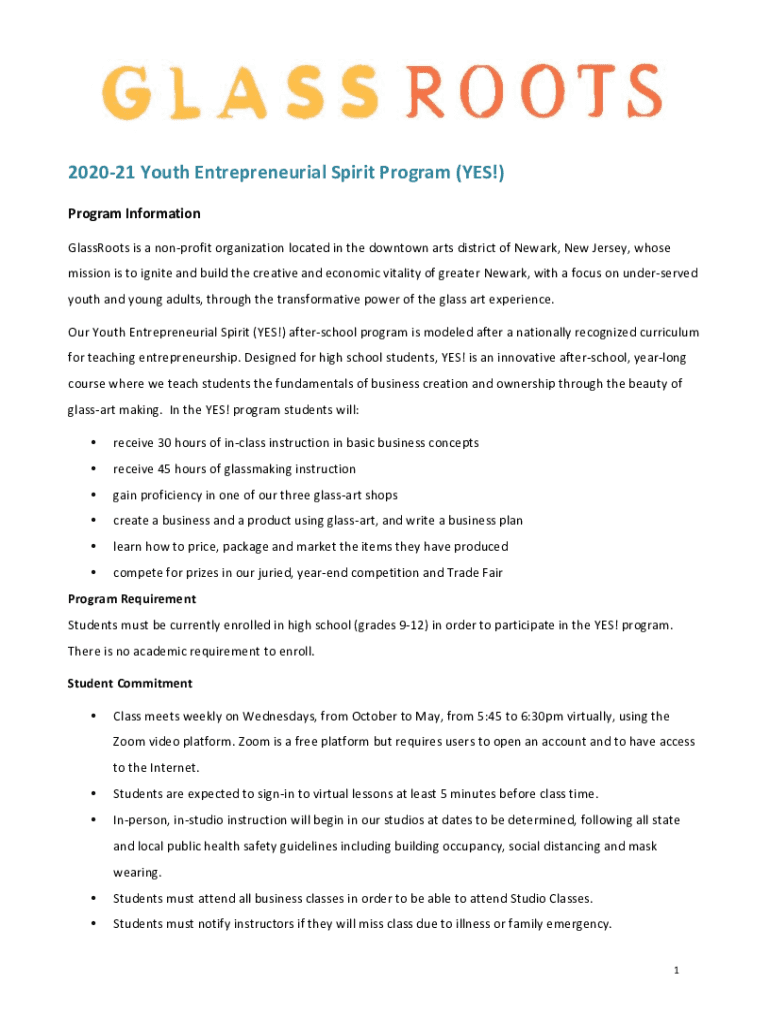 GLASS ROOTS

2020-21 Youth Entrepreneurial Spirit Program (YES!)

Program Information

GlassRoots is a non-profit organization located in the downtown arts district of Newark, New Jersey, whose mission is to ignite and build the creative and economic vitality of greater Newark, with a focus on under-served youth and young adults, through the transformative power of the glass art experience.

Our Youth Entrepreneurial Spirit (YES!) after-school program is modeled after a nationally recognized curriculum for teaching entrepreneurship. Designed for high school students, YES! is an innovative after-school, year-long course where we teach students the fundamentals of business creation and ownership through the beauty of glass-art making. In the YES! program students will:

• receive 30 hours of in-class instruction in basic business concepts
• receive 45 hours of glassmaking instruction
• gain proficiency in one of our three glass-art shops
• create a business and a product using glass-art, and write a business plan
• learn how to price, package and market the items they have produced
• compete for prizes in our juried, year-end competition and Trade Fair

Program Requirement

Students must be currently enrolled in high school (grades 9-12) in order to participate in the YES! program. There is no academic requirement to enroll.

Student Commitment

• Class meets weekly on Wednesdays, from October to May, from 5:45 to 6:30pm virtually, using the Zoom video platform. Zoom is a free platform but requires users to open an account and to have access to the Internet.
• Students are expected to sign-in to virtual lessons at least 5 minutes before class time.
• In-person, in-studio instruction will begin in our studios at dates to be determined, following all state and local public health safety guidelines including building occupancy, social distancing and mask wearing.
• Students must attend all business classes in order to be able to attend Studio Classes.
• Students must notify instructors if they will miss class due to illness or family emergency.

1